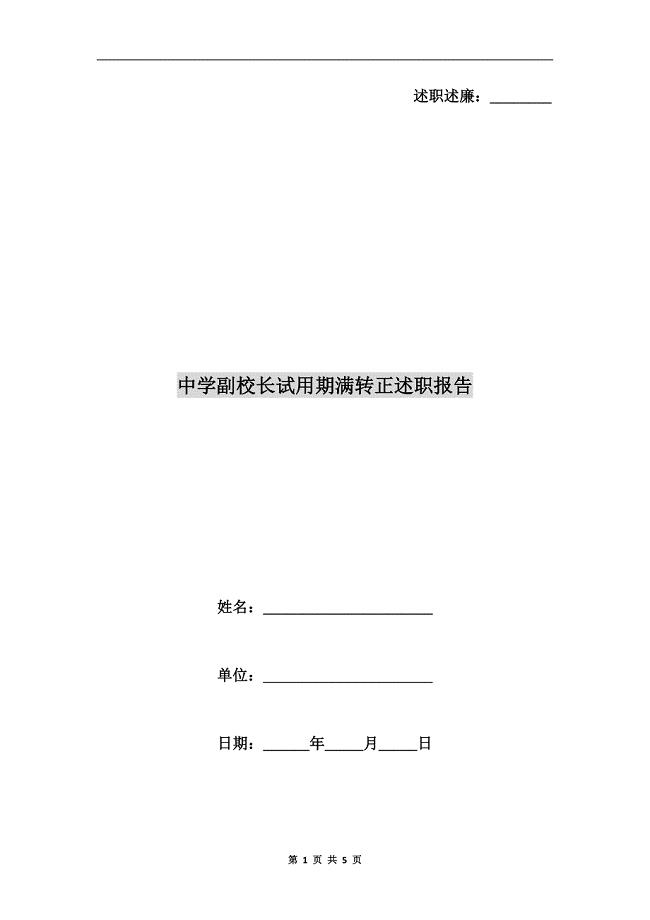 述职述廉：________

中学副校长试用期满转正述职报告

姓名：______________________

单位：______________________

日期：______年_____月_____日

第 1 页 共 5 页